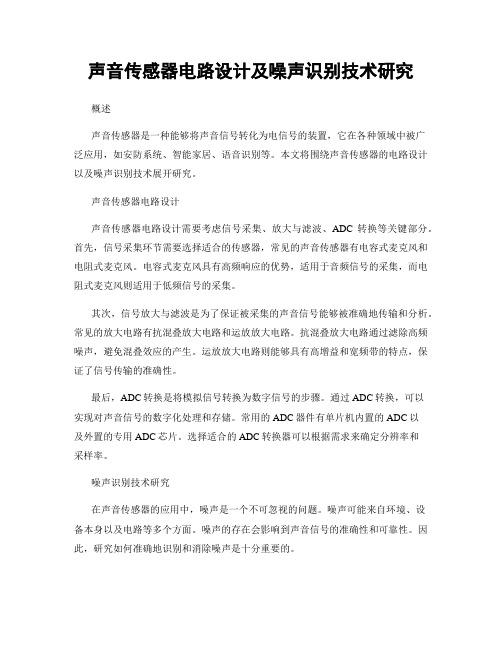 声音传感器电路设计及噪声识别技术研究

概述

声音传感器是一种能够将声音信号转化为电信号的装置，它在各种领域中被广泛应用，如安防系统、智能家居、语音识别等。本文将围绕声音传感器的电路设计以及噪声识别技术展开研究。

声音传感器电路设计

声音传感器电路设计需要考虑信号采集、放大与滤波、ADC 转换等关键部分。首先，信号采集环节需要选择适合的传感器，常见的声音传感器有电容式麦克风和电阻式麦克风。电容式麦克风具有高频响应的优势，适用于音频信号的采集，而电阻式麦克风则适用于低频信号的采集。

其次，信号放大与滤波是为了保证被采集的声音信号能够被准确地传输和分析。常见的放大电路有抗混叠放大电路和运放放大电路。抗混叠放大电路通过滤除高频噪声，避免混叠效应的产生。运放放大电路则能够具有高增益和宽频带的特点，保证了信号传输的准确性。

最后，ADC 转换是将模拟信号转换为数字信号的步骤。通过 ADC 转换，可以实现对声音信号的数字化处理和存储。常用的 ADC 器件有单片机内置的 ADC 以及外置的专用 ADC 芯片。选择适合的 ADC 转换器可以根据需求来确定分辨率和采样率。

噪声识别技术研究

在声音传感器的应用中，噪声是一个不可忽视的问题。噪声可能来自环境、设备本身以及电路等多个方面。噪声的存在会影响到声音信号的准确性和可靠性。因此，研究如何准确地识别和消除噪声是十分重要的。